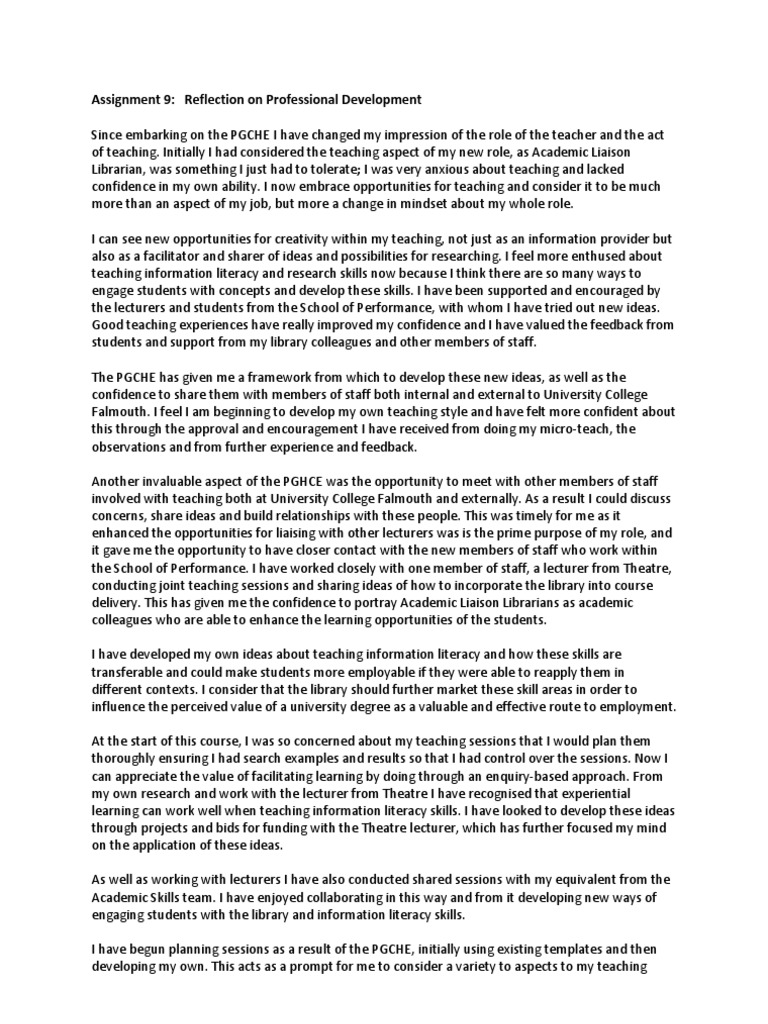 Assignment 9: Reflection on Professional Development

Since embarking on the PGCHE I have changed my impression of the role of the teacher and the act of teaching. Initially I had considered the teaching aspect of my new role, as Academic Liaison Librarian, was something I just had to tolerate; I was very anxious about teaching and lacked confidence in my own ability. I now embrace opportunities for teaching and consider it to be much more than an aspect of my job, but more a change in mindset about my whole role.

I can see new opportunities for creativity within my teaching, not just as an information provider but also as a facilitator and sharer of ideas and possibilities for researching. I feel more enthused about teaching information literacy and research skills now because I think there are so many ways to engage students with concepts and develop these skills. I have been supported and encouraged by the lecturers and students from the School of Performance, with whom I have tried out new ideas. Good teaching experiences have really improved my confidence and I have valued the feedback from students and support from my library colleagues and other members of staff.

The PGCHE has given me a framework from which to develop these new ideas, as well as the confidence to share them with members of staff both internal and external to University College Falmouth. I feel I am beginning to develop my own teaching style and have felt more confident about this through the approval and encouragement I have received from doing my micro-teach, the observations and from further experience and feedback.

Another invaluable aspect of the PGHCE was the opportunity to meet with other members of staff involved with teaching both at University College Falmouth and externally. As a result I could discuss concerns, share ideas and build relationships with these people. This was timely for me as it enhanced the opportunities for liaising with other lecturers was is the prime purpose of my role, and it gave me the opportunity to have closer contact with the new members of staff who work within the School of Performance. I have worked closely with one member of staff, a lecturer from Theatre, conducting joint teaching sessions and sharing ideas of how to incorporate the library into course delivery. This has given me the confidence to portray Academic Liaison Librarians as academic colleagues who are able to enhance the learning opportunities of the students.

I have developed my own ideas about teaching information literacy and how these skills are transferable and could make students more employable if they were able to reapply them in different contexts. I consider that the library should further market these skill areas in order to influence the perceived value of a university degree as a valuable and effective route to employment.

At the start of this course, I was so concerned about my teaching sessions that I would plan them thoroughly ensuring I had search examples and results so that I had control over the sessions. Now I can appreciate the value of facilitating learning by doing through an enquiry-based approach. From my own research and work with the lecturer from Theatre I have recognised that experiential learning can work well when teaching information literacy skills. I have looked to develop these ideas through projects and bids for funding with the Theatre lecturer, which has further focused my mind on the application of these ideas.

As well as working with lecturers I have also conducted shared sessions with my equivalent from the Academic Skills team. I have enjoyed collaborating in this way and from it developing new ways of engaging students with the library and information literacy skills.

I have begun planning sessions as a result of the PGCHE, initially using existing templates and then developing my own. This acts as a prompt for me to consider a variety to aspects to my teaching